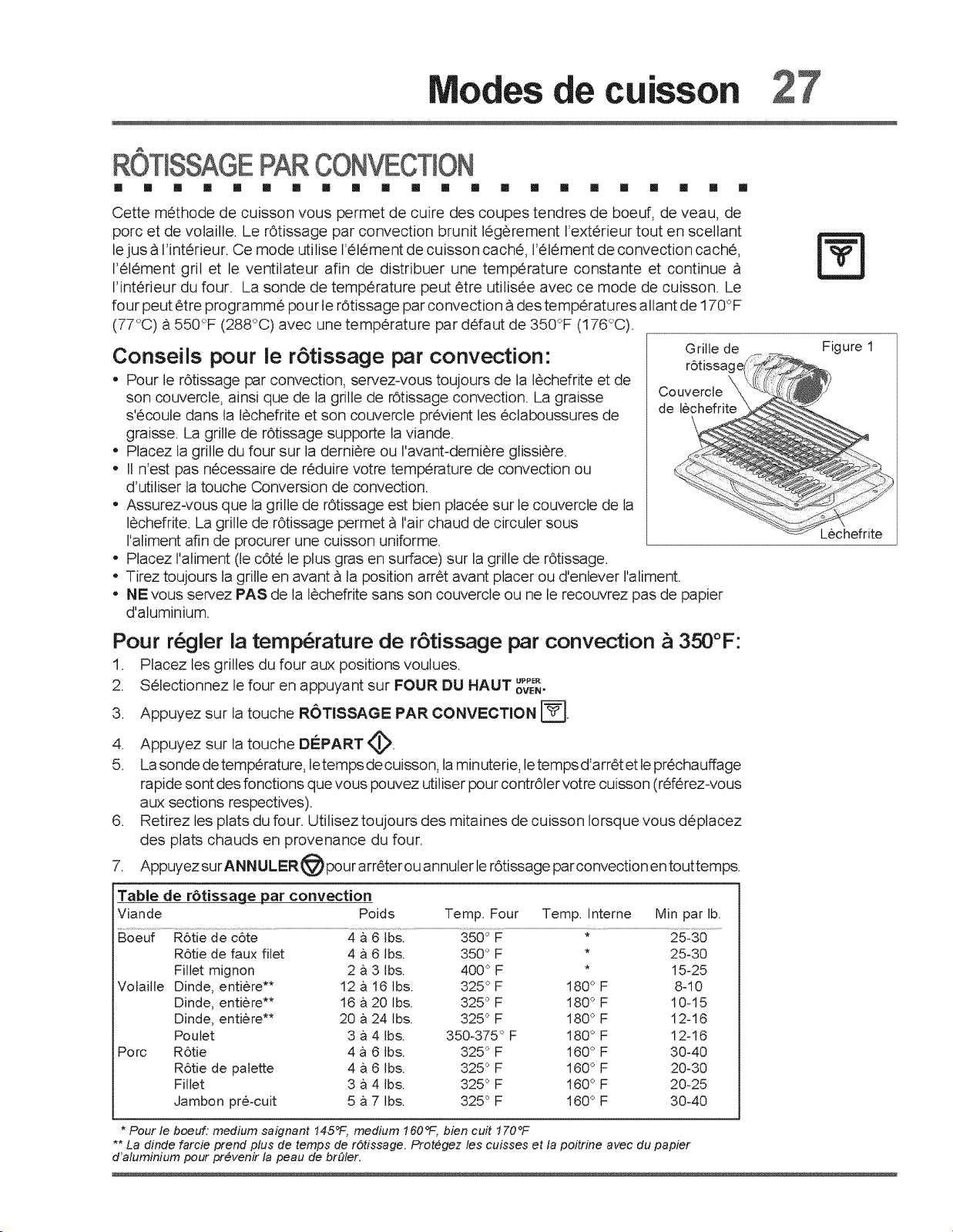 Modes de cuisson 27

RÔTISSAGE PAR CONVECTION

Cette méthode de cuisson vous permet de cuire des coupes tendres de boeuf, de veau, de porc et de volaille. Le rôtissage par convection brunit légèrement l'extérieur tout en scellant le jus à l'intérieur. Ce mode utilise l'élément de cuisson caché, l'élément de convection caché, l'élément gril et le ventilateur afin de distribuer une température constante et continue à l'intérieur du four. La sonde de température peut être utilisée avec ce mode de cuisson. Le four peut être programmé pour le rôtissage par convection à des températures allant de 170°F (77°C) à 550°F (288°C) avec une température par défaut de 350°F (176°C).

Conseils pour le rôtissage par convection:

• Pour le rôtissage par convection, servez-vous toujours de la lèchefrite et de son couvercle, ainsi que de la grille de rôtissage convection. La graisse s'écoule dans la lèchefrite et son couvercle prévient les éclaboussures de graisse. La grille de rôtissage supporte la viande.
• Placez la grille du four sur la dernière ou l'avant-dernière glissière.
• Il n'est pas nécessaire de réduire votre température de convection ou d'utiliser la touche Conversion de convection.
• Assurez-vous que la grille de rôtissage est bien placée sur le couvercle de la lèchefrite. La grille de rôtissage permet à l'air chaud de circuler sous l'aliment afin de procurer une cuisson uniforme.
• Placez l'aliment (le côté le plus gras en surface) sur la grille de rôtissage.
• Tirez toujours la grille en avant à la position arrêt avant placer ou d'enlever l'aliment.
• NE vous servez PAS de la lèchefrite sans son couvercle ou ne le recouvrez pas de papier d'aluminium.

Grille de rôtissage
Figure 1
Couvercle de lèchefrite
Lèchefrite

Pour régler la température de rôtissage par convection à 350°F:

1. Placez les grilles du four aux positions voulues.
2. Sélectionnez le four en appuyant sur FOUR DU HAUT UPPER OVEN.
3. Appuyez sur la touche RÔTISSAGE PAR CONVECTION.
4. Appuyez sur la touche DÉPART.
5. La sonde de température, le temps de cuisson, la minuterie, le temps d'arrêt et le préchauffage rapide sont des fonctions que vous pouvez utiliser pour contrôler votre cuisson (référez-vous aux sections respectives).
6. Retirez les plats du four. Utilisez toujours des mitaines de cuisson lorsque vous déplacez des plats chauds en provenance du four.
7. Appuyez sur ANNULER pour arrêter ou annuler le rôtissage par convection en tout temps.

Table de rôtissage par convection

| Viande | | Poids | Temp. Four | Temp. Interne | Min par lb. |
|---|---|---|---|---|---|
| Boeuf | Rôtie de côte | 4 à 6 lbs. | 350° F | * | 25-30 |
| | Rôtie de faux filet | 4 à 6 lbs. | 350° F | * | 25-30 |
| | Fillet mignon | 2 à 3 lbs. | 400° F | * | 15-25 |
| Volaille | Dinde, entière** | 12 à 16 lbs. | 325° F | 180° F | 8-10 |
| | Dinde, entière** | 16 à 20 lbs. | 325° F | 180° F | 10-15 |
| | Dinde, entière** | 20 à 24 lbs. | 325° F | 180° F | 12-16 |
| | Poulet | 3 à 4 lbs. | 350-375° F | 180° F | 12-16 |
| Porc | Rôtie | 4 à 6 lbs. | 325° F | 160° F | 30-40 |
| | Rôtie de palette | 4 à 6 lbs. | 325° F | 160° F | 20-30 |
| | Fillet | 3 à 4 lbs. | 325° F | 160° F | 20-25 |
| | Jambon pré-cuit | 5 à 7 lbs. | 325° F | 160° F | 30-40 |

* Pour le boeuf: medium saignant 145°F, medium 160°F, bien cuit 170°F
** La dinde farcie prend plus de temps de rôtissage. Protégez les cuisses et la poitrine avec du papier d'aluminium pour prévenir la peau de brûler.